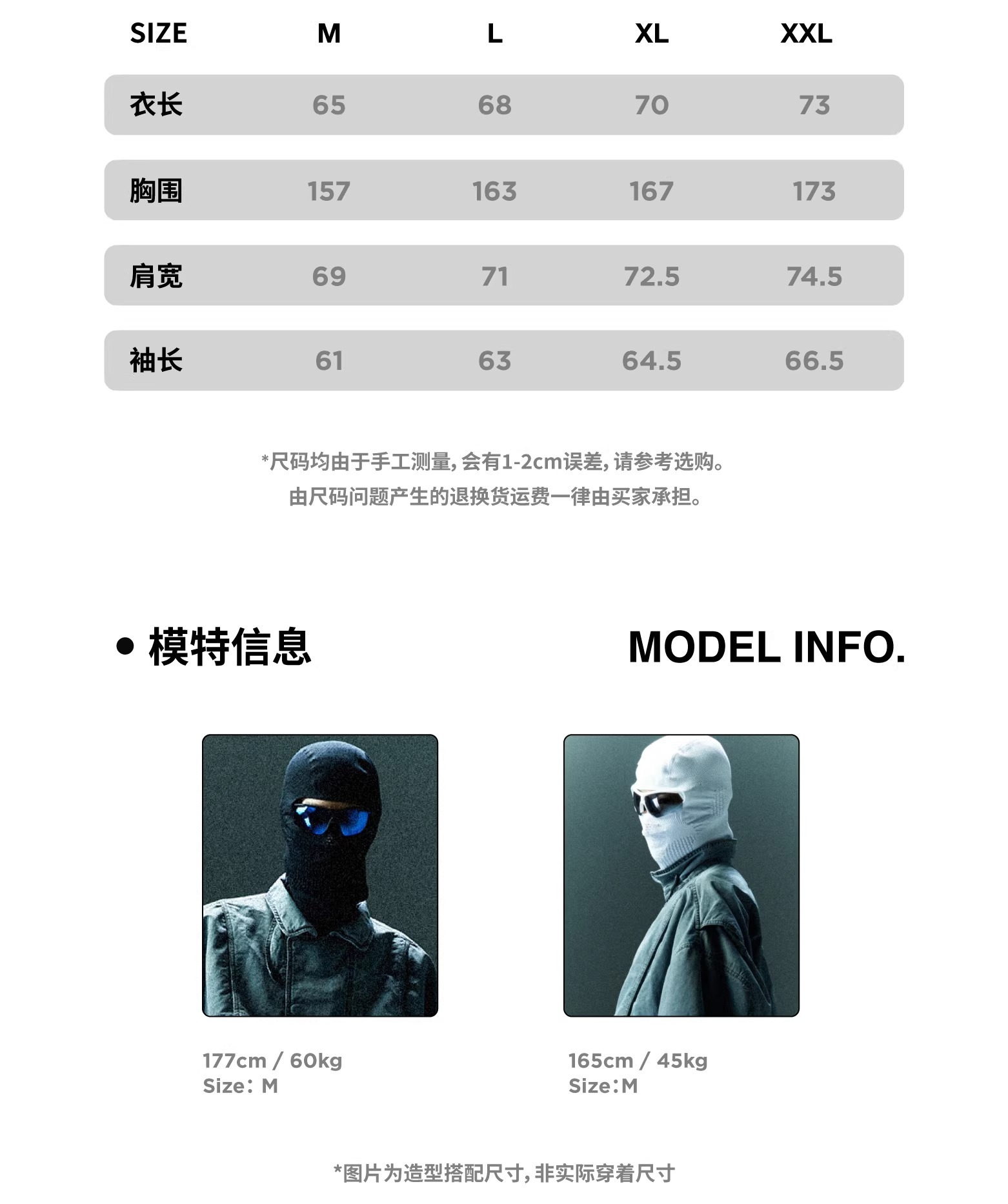 | SIZE | M | L | XL | XXL |
|---|---|---|---|---|
| 衣长 | 65 | 68 | 70 | 73 |
| 胸围 | 157 | 163 | 167 | 173 |
| 肩宽 | 69 | 71 | 72.5 | 74.5 |
| 袖长 | 61 | 63 | 64.5 | 66.5 |

*尺码均由于手工测量, 会有1-2cm误差, 请参考选购。
由尺码问题产生的退换货运费一律由买家承担。

• 模特信息

MODEL INFO.

177cm / 60kg
Size: M

165cm / 45kg
Size:M

*图片为造型搭配尺寸, 非实际穿着尺寸